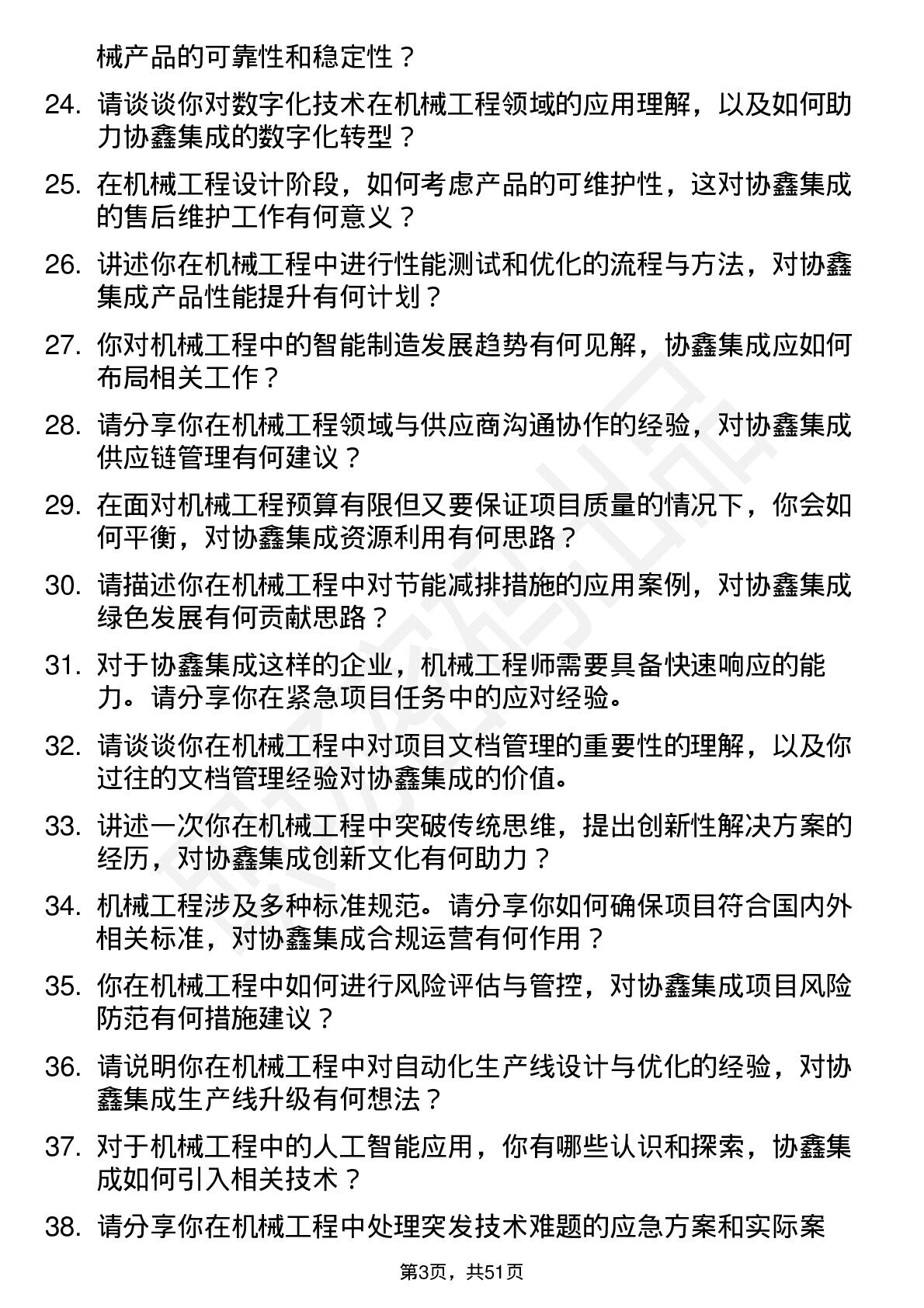 械产品的可靠性和稳定性？

24. 请谈谈你对数字化技术在机械工程领域的应用理解，以及如何助力协鑫集成的数字化转型？

25. 在机械工程设计阶段，如何考虑产品的可维护性，这对协鑫集成的售后维护工作有何意义？

26. 讲述你在机械工程中进行性能测试和优化的流程与方法，对协鑫集成产品性能提升有何计划？

27. 你对机械工程中的智能制造发展趋势有何见解，协鑫集成应如何布局相关工作？

28. 请分享你在机械工程领域与供应商沟通协作的经验，对协鑫集成供应链管理有何建议？

29. 在面对机械工程预算有限但又要保证项目质量的情况下，你会如何平衡，对协鑫集成资源利用有何思路？

30. 请描述你在机械工程中对节能减排措施的应用案例，对协鑫集成绿色发展有何贡献思路？

31. 对于协鑫集成这样的企业，机械工程师需要具备快速响应的能力。请分享你在紧急项目任务中的应对经验。

32. 请谈谈你在机械工程中对项目文档管理的重要性的理解，以及你过往的文档管理经验对协鑫集成的价值。

33. 讲述一次你在机械工程中突破传统思维，提出创新性解决方案的经历，对协鑫集成创新文化有何助力？

34. 机械工程涉及多种标准规范。请分享你如何确保项目符合国内外相关标准，对协鑫集成合规运营有何作用？

35. 你在机械工程中如何进行风险评估与管控，对协鑫集成项目风险防范有何措施建议？

36. 请说明你在机械工程中对自动化生产线设计与优化的经验，对协鑫集成生产线升级有何想法？

37. 对于机械工程中的人工智能应用，你有哪些认识和探索，协鑫集成如何引入相关技术？

38. 请分享你在机械工程中处理突发技术难题的应急方案和实际案

第3页，共51页